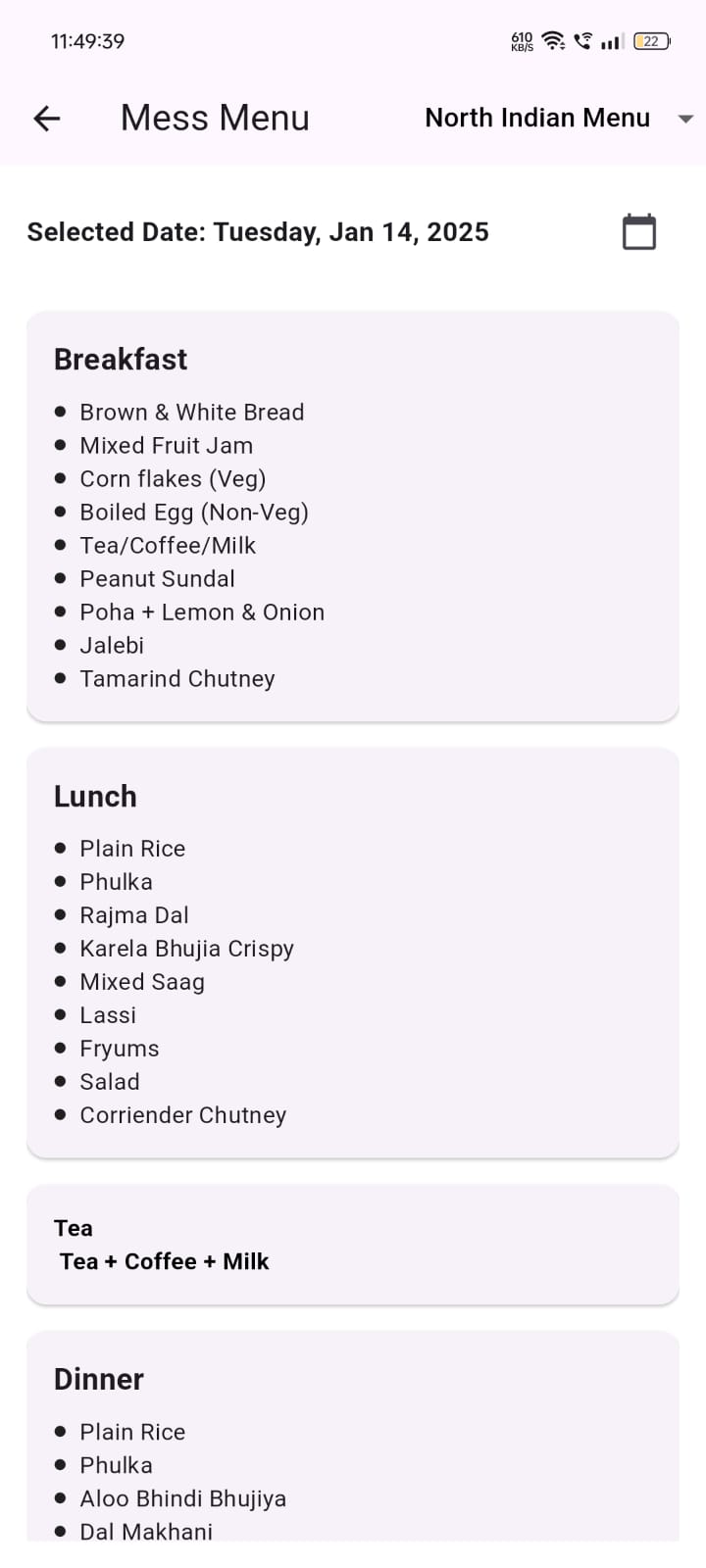 11:49:39

610 KB/S 22

Mess Menu

North Indian Menu

Selected Date: Tuesday, Jan 14, 2025

Breakfast

- Brown & White Bread
- Mixed Fruit Jam
- Corn flakes (Veg)
- Boiled Egg (Non-Veg)
- Tea/Coffee/Milk
- Peanut Sundal
- Poha + Lemon & Onion
- Jalebi
- Tamarind Chutney

Lunch

- Plain Rice
- Phulka
- Rajma Dal
- Karela Bhujia Crispy
- Mixed Saag
- Lassi
- Fryums
- Salad
- Corriender Chutney

Tea
Tea + Coffee + Milk

Dinner

- Plain Rice
- Phulka
- Aloo Bhindi Bhujiya
- Dal Makhani